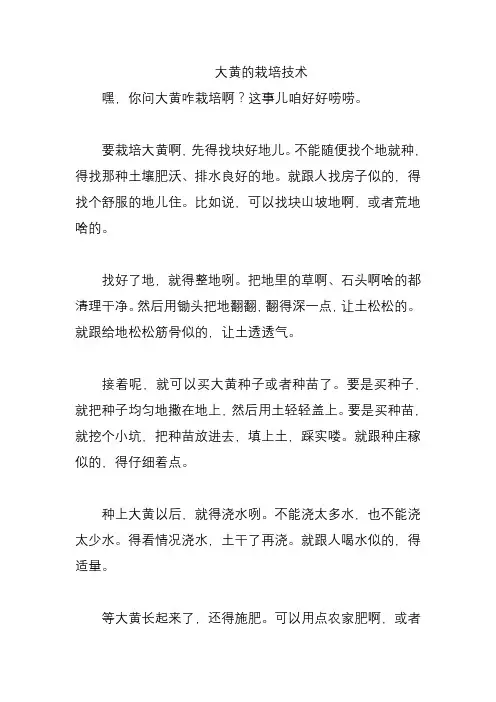 大黄的栽培技术

嘿，你问大黄咋栽培啊？这事儿咱好好唠唠。

要栽培大黄啊，先得找块好地儿。不能随便找个地就种，得找那种土壤肥沃、排水良好的地。就跟人找房子似的，得找个舒服的地儿住。比如说，可以找块山坡地啊，或者荒地啥的。

找好了地，就得整地咧。把地里的草啊、石头啊啥的都清理干净。然后用锄头把地翻翻，翻得深一点，让土松松的。就跟给地松松筋骨似的，让土透透气。

接着呢，就可以买大黄种子或者种苗了。要是买种子，就把种子均匀地撒在地上，然后用土轻轻盖上。要是买种苗，就挖个小坑，把种苗放进去，填上土，踩实喽。就跟种庄稼似的，得仔细着点。

种上大黄以后，就得浇水咧。不能浇太多水，也不能浇太少水。得看情况浇水，土干了再浇。就跟人喝水似的，得适量。

等大黄长起来了，还得施肥。可以用点农家肥啊，或者